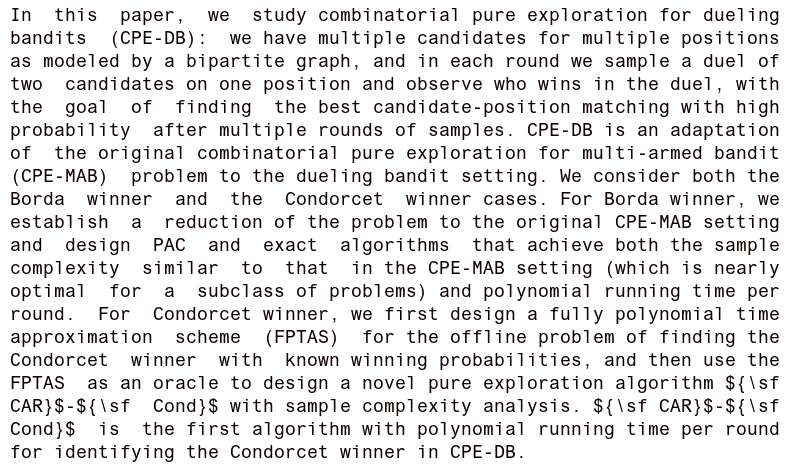 In this paper, we study combinatorial pure exploration for dueling bandits (CPE-DB): we have multiple candidates for multiple positions as modeled by a bipartite graph, and in each round we sample a duel of two candidates on one position and observe who wins in the duel, with the goal of finding the best candidate-position matching with high probability after multiple rounds of samples. CPE-DB is an adaptation of the original combinatorial pure exploration for multi-armed bandit (CPE-MAB) problem to the dueling bandit setting. We consider both the Borda winner and the Condorcet winner cases. For Borda winner, we establish a reduction of the problem to the original CPE-MAB setting and design PAC and exact algorithms that achieve both the sample complexity similar to that in the CPE-MAB setting (which is nearly optimal for a subclass of problems) and polynomial running time per round. For Condorcet winner, we first design a fully polynomial time approximation scheme (FPTAS) for the offline problem of finding the Condorcet winner with known winning probabilities, and then use the FPTAS as an oracle to design a novel pure exploration algorithm ${\sf CAR}$-${\sf Cond}$ with sample complexity analysis. ${\sf CAR}$-${\sf Cond}$ is the first algorithm with polynomial running time per round for identifying the Condorcet winner in CPE-DB.